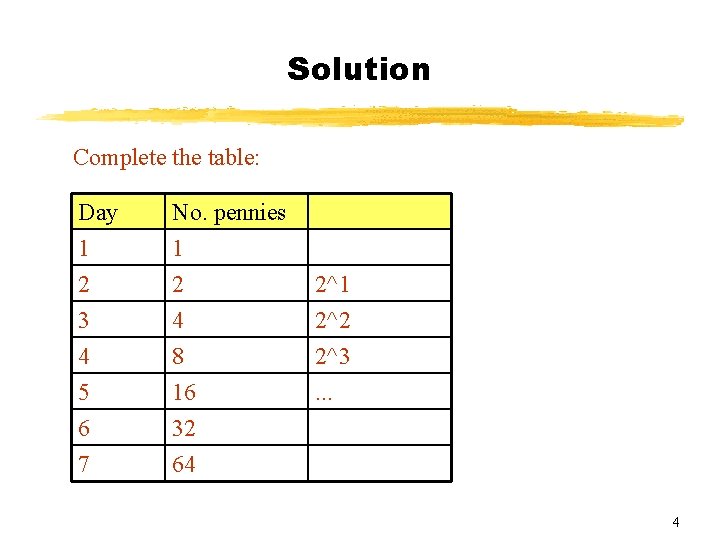 Solution

Complete the table:

| Day | No. pennies |  |
|---|---|---|
| 1 | 1 |  |
| 2 | 2 | 2^1 |
| 3 | 4 | 2^2 |
| 4 | 8 | 2^3 |
| 5 | 16 | ... |
| 6 | 32 |  |
| 7 | 64 |  |

4